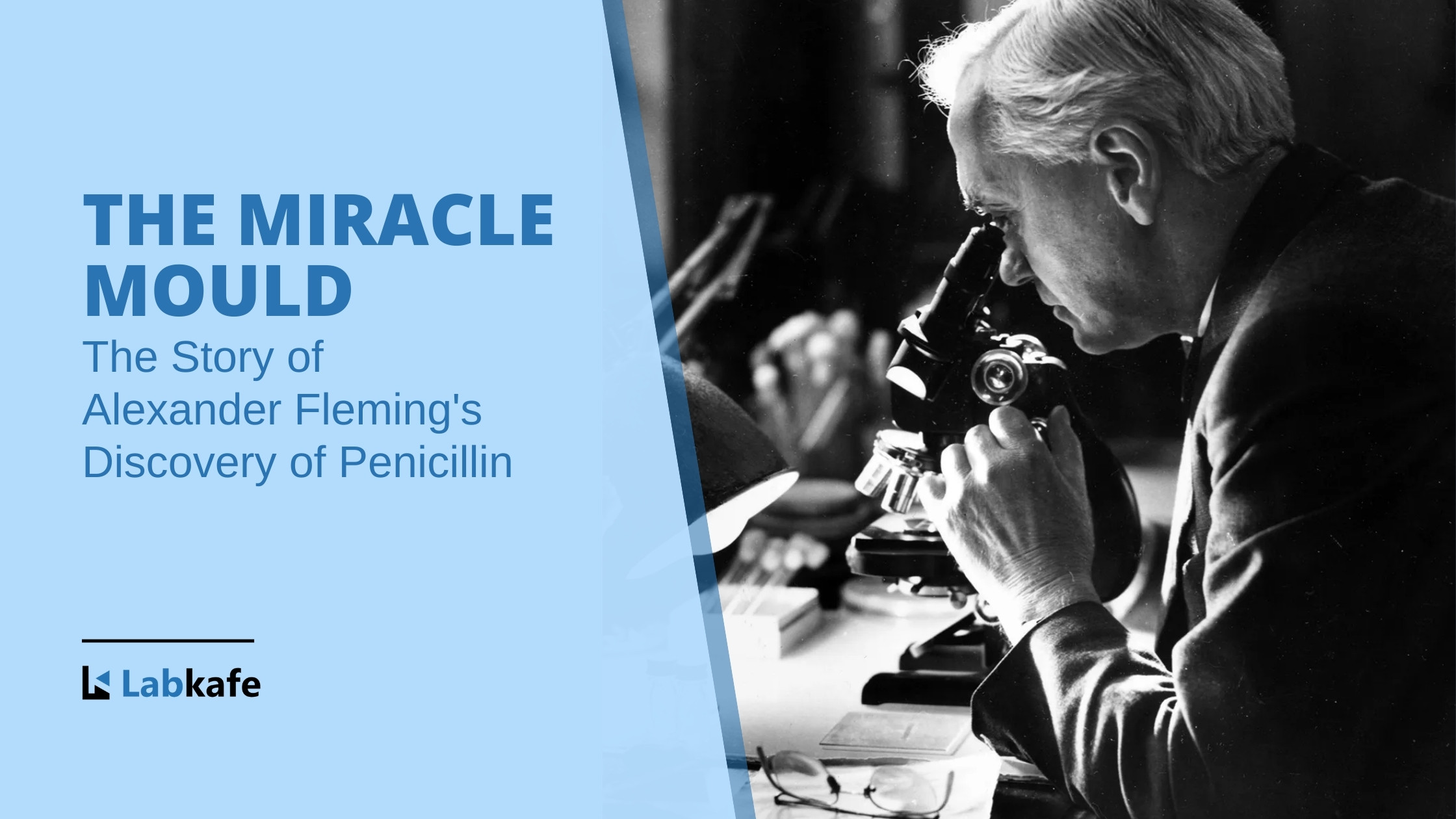 THE MIRACLE MOULD

The Story of Alexander Fleming's Discovery of Penicillin

Labkafe